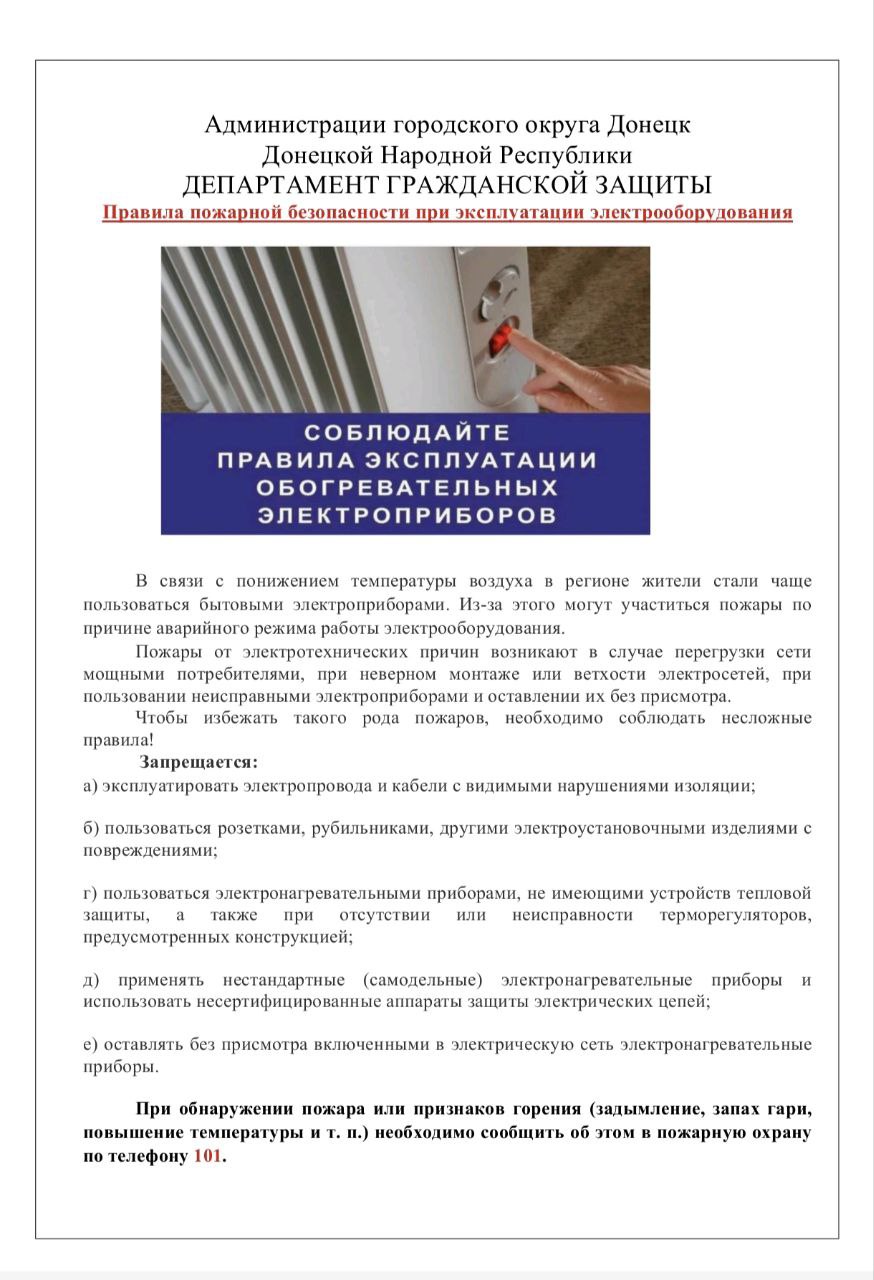 Администрации городского округа Донецк
Донецкой Народной Республики
ДЕПАРТАМЕНТ ГРАЖДАНСКОЙ ЗАЩИТЫ
Правила пожарной безопасности при эксплуатации электрооборудования

СОБЛЮДАЙТЕ ПРАВИЛА ЭКСПЛУАТАЦИИ ОБОГРЕВАТЕЛЬНЫХ ЭЛЕКТРОПРИБОРОВ

В связи с понижением температуры воздуха в регионе жители стали чаще пользоваться бытовыми электроприборами. Из-за этого могут участиться пожары по причине аварийного режима работы электрооборудования.

Пожары от электротехнических причин возникают в случае перегрузки сети мощными потребителями, при неверном монтаже или ветхости электросетей, при пользовании неисправными электроприборами и оставлении их без присмотра.

Чтобы избежать такого рода пожаров, необходимо соблюдать несложные правила!

Запрещается:
а) эксплуатировать электропровода и кабели с видимыми нарушениями изоляции;

б) пользоваться розетками, рубильниками, другими электроустановочными изделиями с повреждениями;

г) пользоваться электронагревательными приборами, не имеющими устройств тепловой защиты, а также при отсутствии или неисправности терморегуляторов, предусмотренных конструкцией;

д) применять нестандартные (самодельные) электронагревательные приборы и использовать несертифицированные аппараты защиты электрических цепей;

е) оставлять без присмотра включенными в электрическую сеть электронагревательные приборы.

При обнаружении пожара или признаков горения (задымление, запах гари, повышение температуры и т. п.) необходимо сообщить об этом в пожарную охрану по телефону 101.